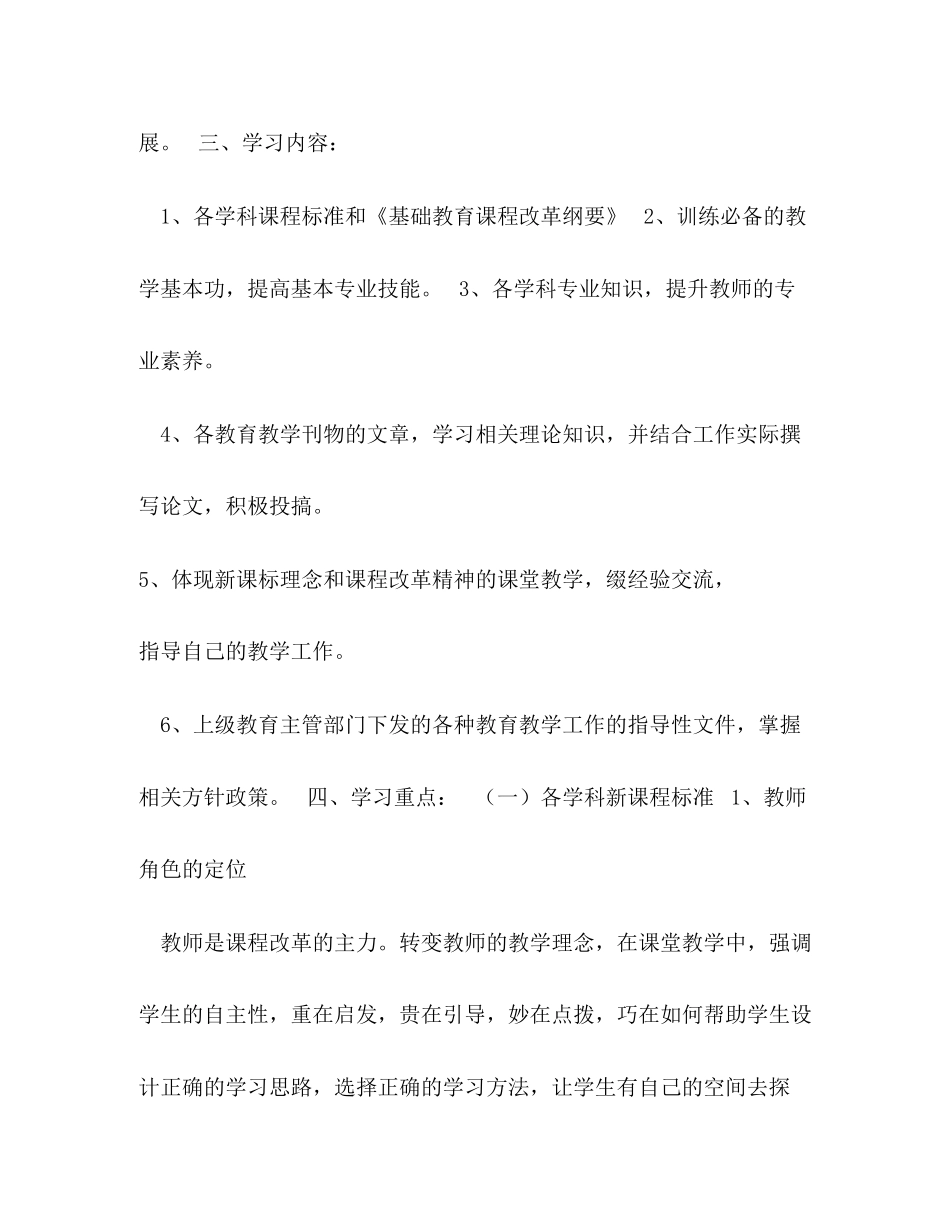 展。 三、学习内容：

1、各学科课程标准和《基础教育课程改革纲要》 2、训练必备的教学基本功，提高基本专业技能。 3、各学科专业知识，提升教师的专业素养。

4、各教育教学刊物的文章，学习相关理论知识，并结合工作实际撰写论文，积极投搞。

5、体现新课标理念和课程改革精神的课堂教学，缀经验交流，

指导自己的教学工作。

6、上级教育主管部门下发的各种教育教学工作的指导性文件，掌握相关方针政策。 四、学习重点： （一）各学科新课程标准 1、教师角色的定位

教师是课程改革的主力。转变教师的教学理念，在课堂教学中，强调学生的自主性，重在启发，贵在引导，妙在点拨，巧在如何帮助学生设计正确的学习思路，选择正确的学习方法，让学生有自己的空间去探